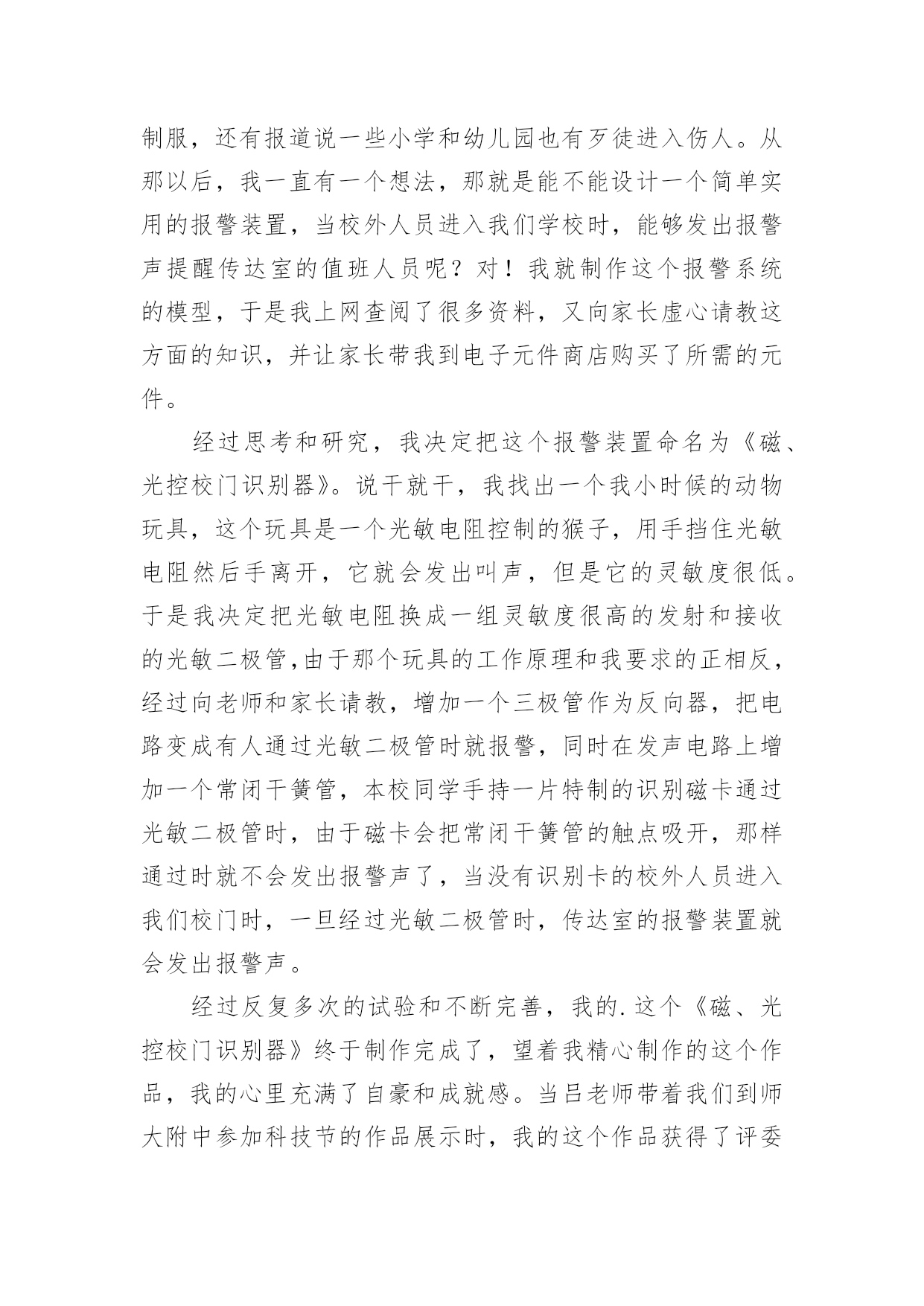 制服，还有报道说一些小学和幼儿园也有歹徒进入伤人。从那以后，我一直有一个想法，那就是能不能设计一个简单实用的报警装置，当校外人员进入我们学校时，能够发出报警声提醒传达室的值班人员呢？对！我就制作这个报警系统的模型，于是我上网查阅了很多资料，又向家长虚心请教这方面的知识，并让家长带我到电子元件商店购买了所需的元件。

经过思考和研究，我决定把这个报警装置命名为《磁、光控校门识别器》。说干就干，我找出一个我小时候的动物玩具，这个玩具是一个光敏电阻控制的猴子，用手挡住光敏电阻然后手离开，它就会发出叫声，但是它的灵敏度很低。于是我决定把光敏电阻换成一组灵敏度很高的发射和接收的光敏二极管,由于那个玩具的工作原理和我要求的正相反，经过向老师和家长请教，增加一个三极管作为反向器，把电路变成有人通过光敏二极管时就报警，同时在发声电路上增加一个常闭干簧管，本校同学手持一片特制的识别磁卡通过光敏二极管时，由于磁卡会把常闭干簧管的触点吸开，那样通过时就不会发出报警声了，当没有识别卡的校外人员进入我们校门时，一旦经过光敏二极管时，传达室的报警装置就会发出报警声。

经过反复多次的试验和不断完善，我的.这个《磁、光控校门识别器》终于制作完成了，望着我精心制作的这个作品，我的心里充满了自豪和成就感。当吕老师带着我们到师大附中参加科技节的作品展示时，我的这个作品获得了评委